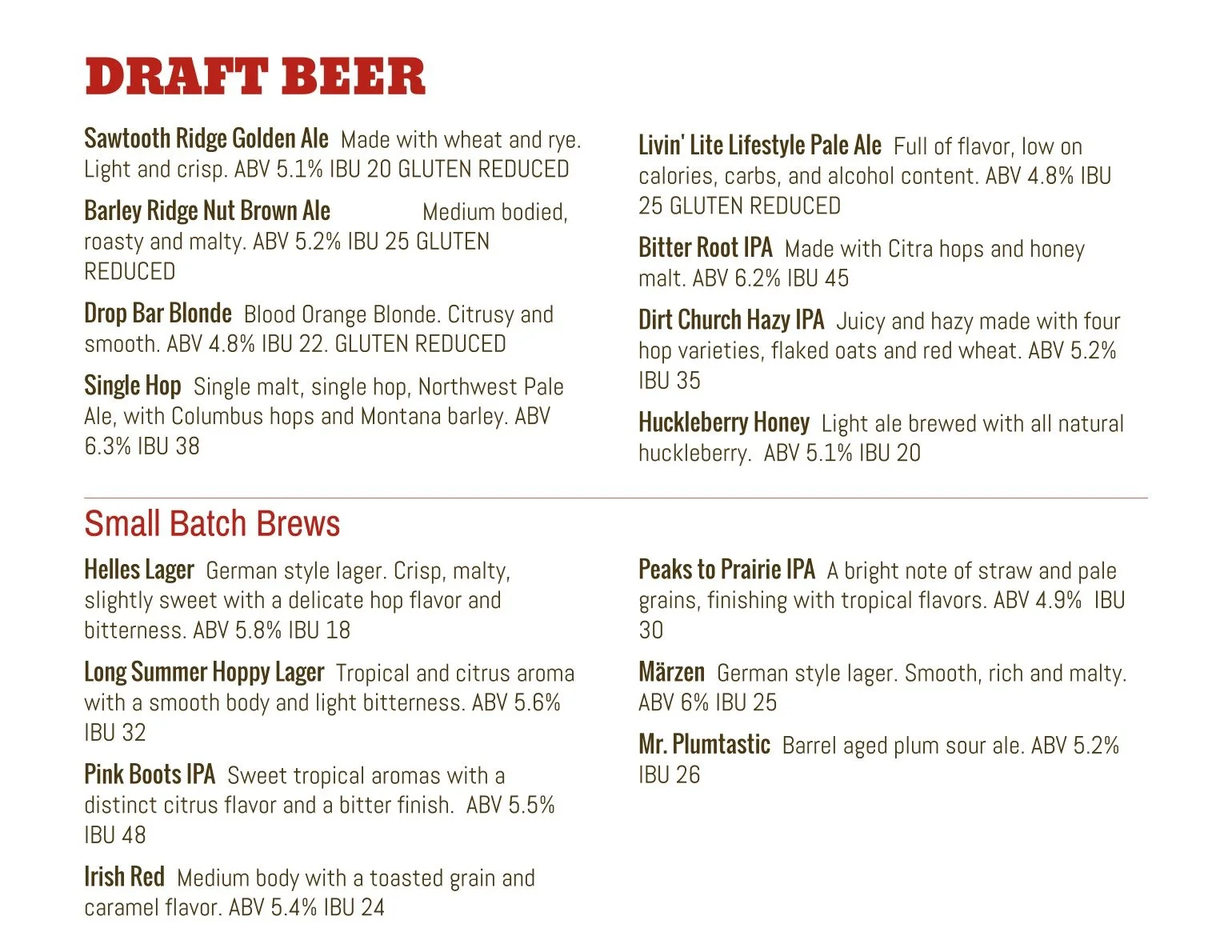 DRAFT BEER

Sawtooth Ridge Golden Ale Made with wheat and rye. Light and crisp. ABV 5.1% IBU 20 GLUTEN REDUCED

Barley Ridge Nut Brown Ale Medium bodied, roasty and malty. ABV 5.2% IBU 25 GLUTEN REDUCED

Drop Bar Blonde Blood Orange Blonde. Citrusy and smooth. ABV 4.8% IBU 22. GLUTEN REDUCED

Single Hop Single malt, single hop, Northwest Pale Ale, with Columbus hops and Montana barley. ABV 6.3% IBU 38

Livin' Lite Lifestyle Pale Ale Full of flavor, low on calories, carbs, and alcohol content. ABV 4.8% IBU 25 GLUTEN REDUCED

Bitter Root IPA Made with Citra hops and honey malt. ABV 6.2% IBU 45

Dirt Church Hazy IPA Juicy and hazy made with four hop varieties, flaked oats and red wheat. ABV 5.2% IBU 35

Huckleberry Honey Light ale brewed with all natural huckleberry. ABV 5.1% IBU 20

Small Batch Brews

Helles Lager German style lager. Crisp, malty, slightly sweet with a delicate hop flavor and bitterness. ABV 5.8% IBU 18

Long Summer Hoppy Lager Tropical and citrus aroma with a smooth body and light bitterness. ABV 5.6% IBU 32

Pink Boots IPA Sweet tropical aromas with a distinct citrus flavor and a bitter finish. ABV 5.5% IBU 48

Irish Red Medium body with a toasted grain and caramel flavor. ABV 5.4% IBU 24

Peaks to Prairie IPA A bright note of straw and pale grains, finishing with tropical flavors. ABV 4.9% IBU 30

Märzen German style lager. Smooth, rich and malty. ABV 6% IBU 25

Mr. Plumtastic Barrel aged plum sour ale. ABV 5.2% IBU 26